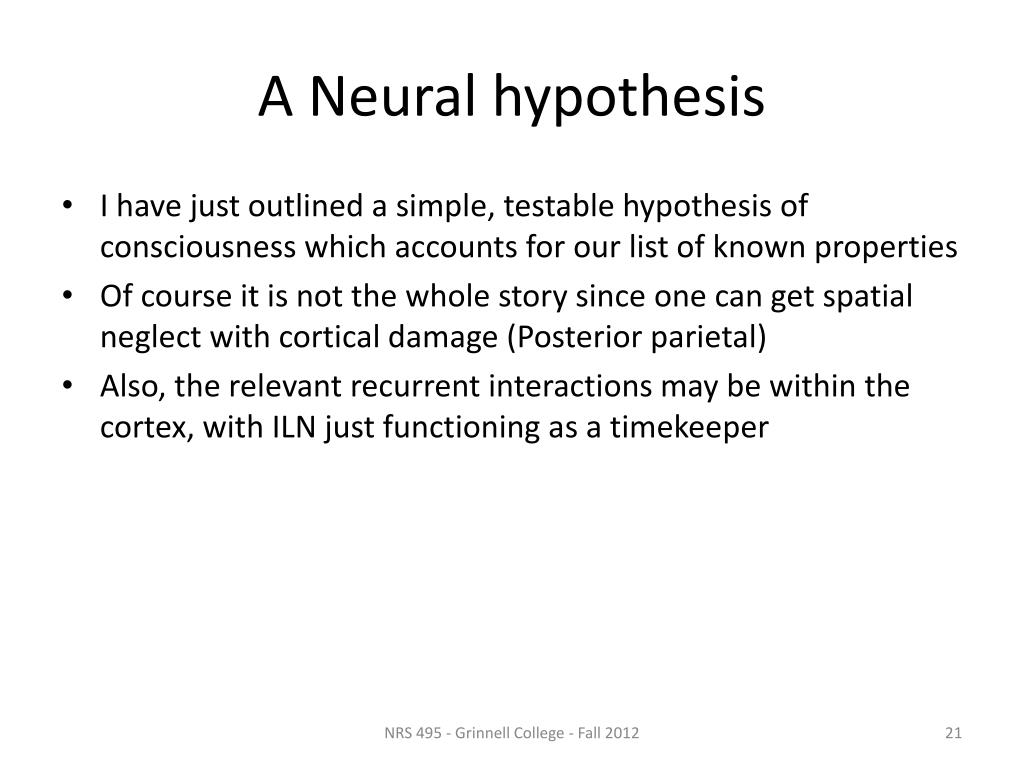 A Neural hypothesis

• I have just outlined a simple, testable hypothesis of consciousness which accounts for our list of known properties
• Of course it is not the whole story since one can get spatial neglect with cortical damage (Posterior parietal)
• Also, the relevant recurrent interactions may be within the cortex, with ILN just functioning as a timekeeper

NRS 495 - Grinnell College - Fall 2012

21